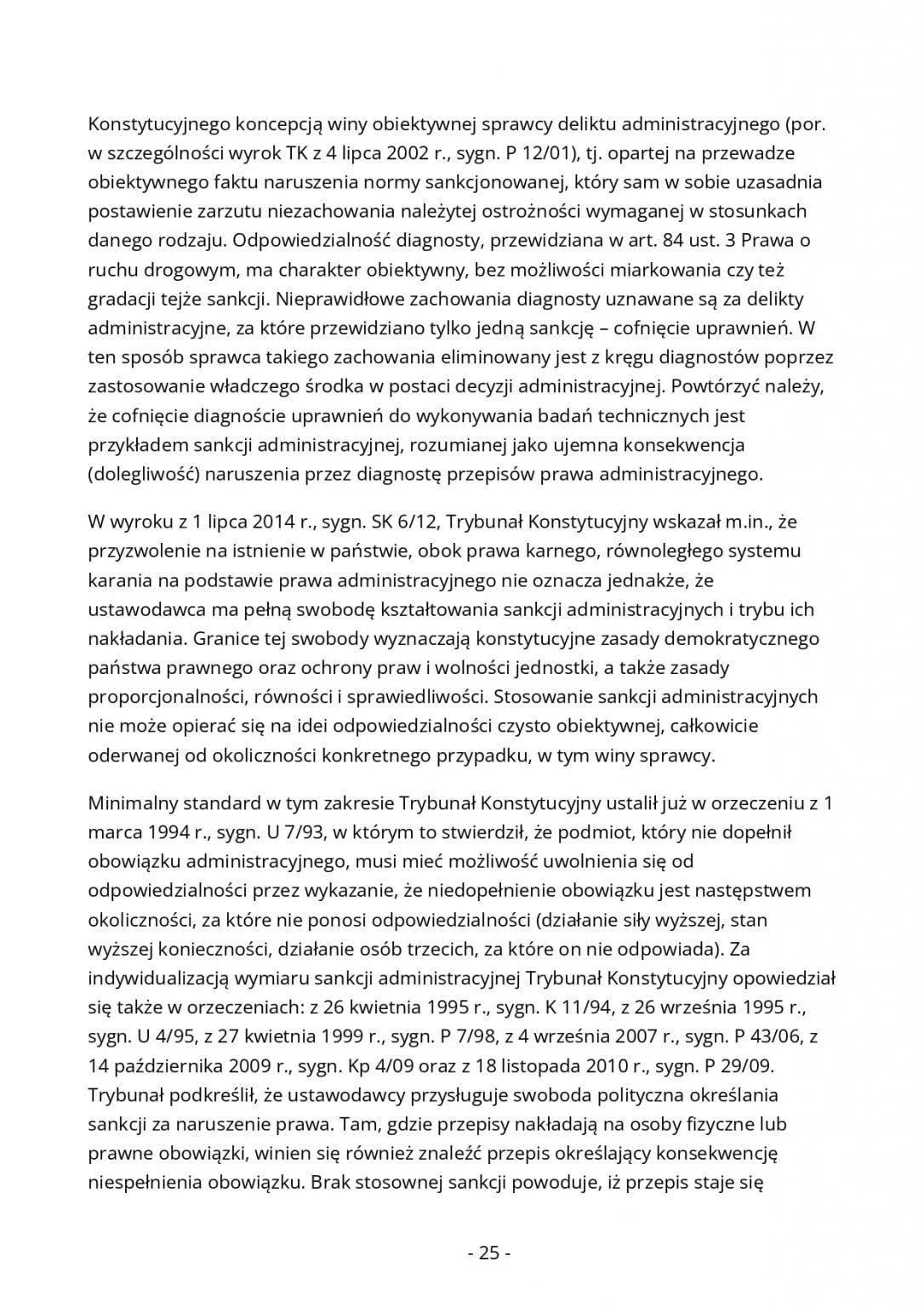 Konstytucyjnego koncepcją winy obiektywnej sprawcy deliktu administracyjnego (por. w szczególności wyrok TK z 4 lipca 2002 r., sygn. P 12/01), tj. opartej na przewadze obiektywnego faktu naruszenia normy sankcjonowanej, który sam w sobie uzasadnia postawienie zarzutu niezachowania należytej ostrożności wymaganej w stosunkach danego rodzaju. Odpowiedzialność diagnosty, przewidziana w art. 84 ust. 3 Prawa o ruchu drogowym, ma charakter obiektywny, bez możliwości miarkowania czy też gradacji tejże sankcji. Nieprawidłowe zachowania diagnosty uznawane są za delikty administracyjne, za które przewidziano tylko jedną sankcję – cofnięcie uprawnień. W ten sposób sprawca takiego zachowania eliminowany jest z kręgu diagnostów poprzez zastosowanie władczego środka w postaci decyzji administracyjnej. Powtórzyć należy, że cofnięcie diagnoście uprawnień do wykonywania badań technicznych jest przykładem sankcji administracyjnej, rozumianej jako ujemna konsekwencja (dolegliwość) naruszenia przez diagnostę przepisów prawa administracyjnego.

W wyroku z 1 lipca 2014 r., sygn. SK 6/12, Trybunał Konstytucyjny wskazał m.in., że przyzwolenie na istnienie w państwie, obok prawa karnego, równoległego systemu karania na podstawie prawa administracyjnego nie oznacza jednakże, że ustawodawca ma pełną swobodę kształtowania sankcji administracyjnych i trybu ich nakładania. Granice tej swobody wyznaczają konstytucyjne zasady demokratycznego państwa prawnego oraz ochrony praw i wolności jednostki, a także zasady proporcjonalności, równości i sprawiedliwości. Stosowanie sankcji administracyjnych nie może opierać się na idei odpowiedzialności czysto obiektywnej, całkowicie oderwanej od okoliczności konkretnego przypadku, w tym winy sprawcy.

Minimalny standard w tym zakresie Trybunał Konstytucyjny ustalił już w orzeczeniu z 1 marca 1994 r., sygn. U 7/93, w którym to stwierdził, że podmiot, który nie dopełnił obowiązku administracyjnego, musi mieć możliwość uwolnienia się od odpowiedzialności przez wykazanie, że niedopełnienie obowiązku jest następstwem okoliczności, za które nie ponosi odpowiedzialności (działanie siły wyższej, stan wyższej konieczności, działanie osób trzecich, za które on nie odpowiada). Za indywidualizacją wymiaru sankcji administracyjnej Trybunał Konstytucyjny opowiedział się także w orzeczeniach: z 26 kwietnia 1995 r., sygn. K 11/94, z 26 września 1995 r., sygn. U 4/95, z 27 kwietnia 1999 r., sygn. P 7/98, z 4 września 2007 r., sygn. P 43/06, z 14 października 2009 r., sygn. Kp 4/09 oraz z 18 listopada 2010 r., sygn. P 29/09. Trybunał podkreślił, że ustawodawcy przysługuje swoboda polityczna określania sankcji za naruszenie prawa. Tam, gdzie przepisy nakładają na osoby fizyczne lub prawne obowiązki, winien się również znaleźć przepis określający konsekwencję niespełnienia obowiązku. Brak stosownej sankcji powoduje, iż przepis staje się

- 25 -